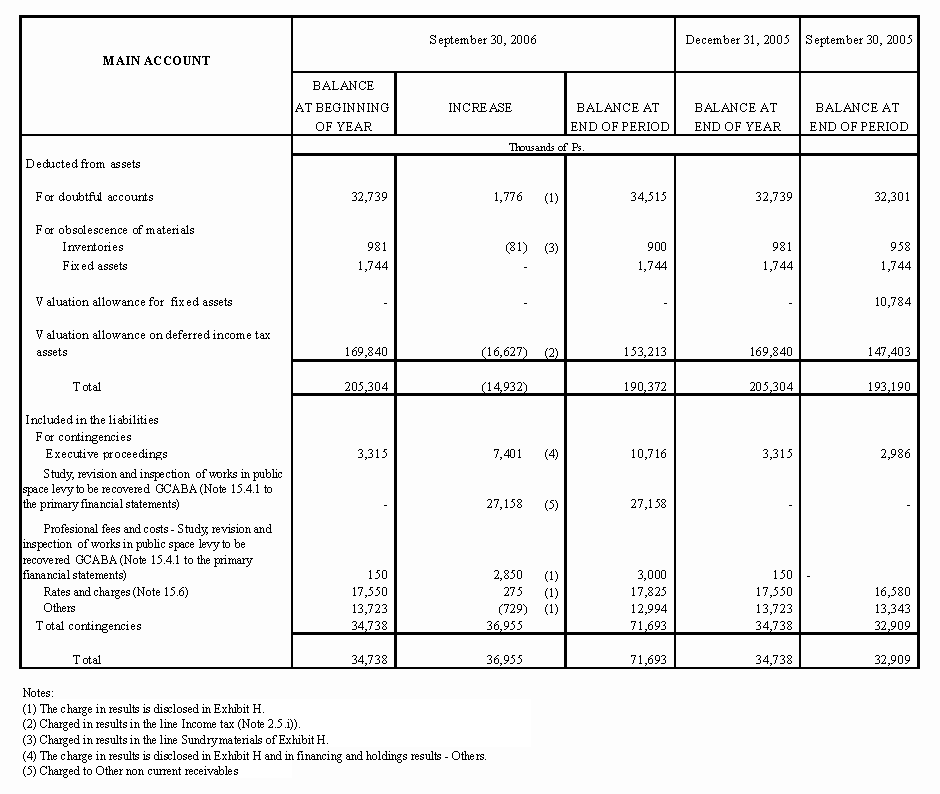 | MAIN ACCOUNT | September 30, 2006 | | | December 31, 2005 | September 30, 2005 |
|---|---|---|---|---|---|
| | BALANCE AT BEGINNING OF YEAR | INCREASE | BALANCE AT END OF PERIOD | BALANCE AT END OF YEAR | BALANCE AT END OF PERIOD |
| | Thousands of Ps. | | | | |
| Deducted from assets | | | | | |
| For doubtful accounts | 32,739 | 1,776 (1) | 34,515 | 32,739 | 32,301 |
| For obsolescence of materials | | | | | |
| Inventories | 981 | (81) (3) | 900 | 981 | 958 |
| Fixed assets | 1,744 | - | 1,744 | 1,744 | 1,744 |
| Valuation allowance for fixed assets | - | - | - | - | 10,784 |
| Valuation allowance on deferred income tax assets | 169,840 | (16,627) (2) | 153,213 | 169,840 | 147,403 |
| Total | 205,304 | (14,932) | 190,372 | 205,304 | 193,190 |
| Included in the liabilities | | | | | |
| For contingencies | | | | | |
| Executive proceedings | 3,315 | 7,401 (4) | 10,716 | 3,315 | 2,986 |
| Study, revision and inspection of works in public space levy to be recovered GCABA (Note 15.4.1 to the primary financial statements) | - | 27,158 (5) | 27,158 | - | - |
| Profesional fees and costs - Study, revision and inspection of works in public space levy to be recovered GCABA (Note 15.4.1 to the primary fianancial statements) | 150 | 2,850 (1) | 3,000 | 150 | - |
| Rates and charges (Note 15.6) | 17,550 | 275 (1) | 17,825 | 17,550 | 16,580 |
| Others | 13,723 | (729) (1) | 12,994 | 13,723 | 13,343 |
| Total contingencies | 34,738 | 36,955 | 71,693 | 34,738 | 32,909 |
| Total | 34,738 | 36,955 | 71,693 | 34,738 | 32,909 |

Notes:
(1) The charge in results is disclosed in Exhibit H.
(2) Charged in results in the line Income tax (Note 2.5.i)).
(3) Charged in results in the line Sundry materials of Exhibit H.
(4) The charge in results is disclosed in Exhibit H and in financing and holdings results - Others.
(5) Charged to Other non current receivables